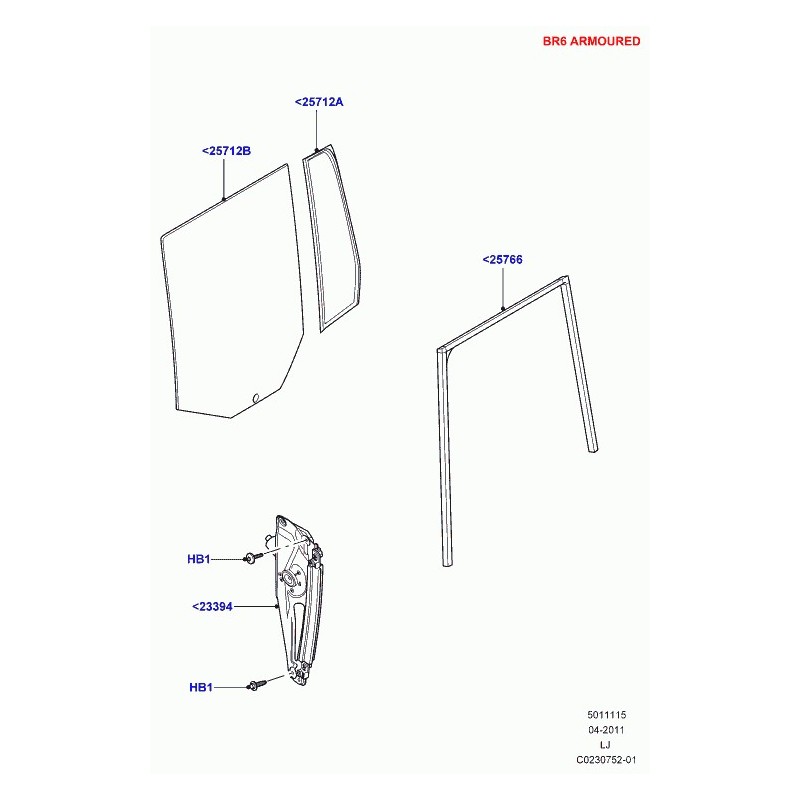 BR6 ARMOURED

<25712A

<25712B

<25766

HB1

<23394

HB1

5011115
04-2011
LJ
C0230752-01